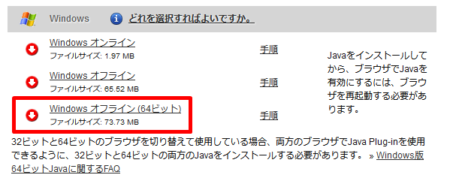 Windows どれを選択すればよいですか。

Windows オンライン
ファイルサイズ: 1.97 MB

手順

Windows オフライン
ファイルサイズ: 65.52 MB

手順

Windows オフライン (64ビット)
ファイルサイズ: 73.73 MB

手順

Javaをインストールしてから、ブラウザでJavaを有効にするには、ブラウザを再起動する必要があります。

32ビットと64ビットのブラウザを切り替えて使用している場合、両方のブラウザでJava Plug-inを使用できるように、32ビットと64ビットの両方のJavaをインストールする必要があります。 » Windows版64ビットJavaに関するFAQ